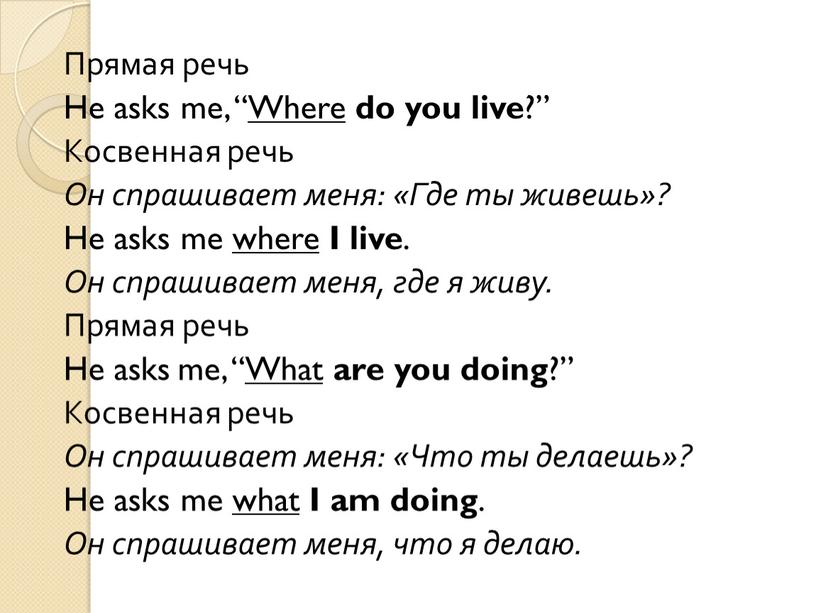 Прямая речь
He asks me, “Where do you live?”
Косвенная речь
Он спрашивает меня: «Где ты живешь»?
He asks me where I live.
Он спрашивает меня, где я живу.
Прямая речь
He asks me, “What are you doing?”
Косвенная речь
Он спрашивает меня: «Что ты делаешь»?
He asks me what I am doing.
Он спрашивает меня, что я делаю.